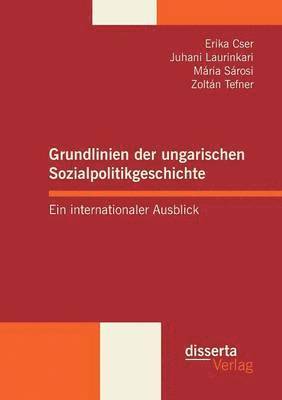 Erika Cser
Juhani Laurinkari
Mária Sárosi
Zoltán Tefner

Grundlinien der ungarischen Sozialpolitikgeschichte

Ein internationaler Ausblick

disserta
Verlag